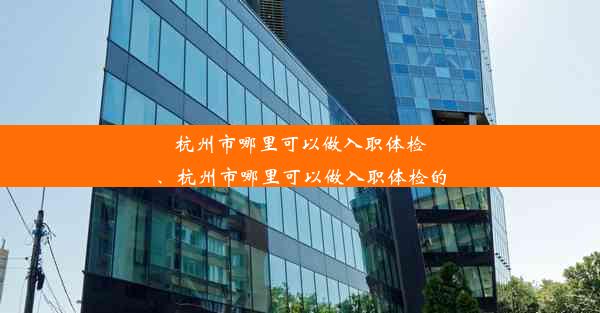 杭州市哪里可以做入职体检
、杭州市哪里可以做入职体检的